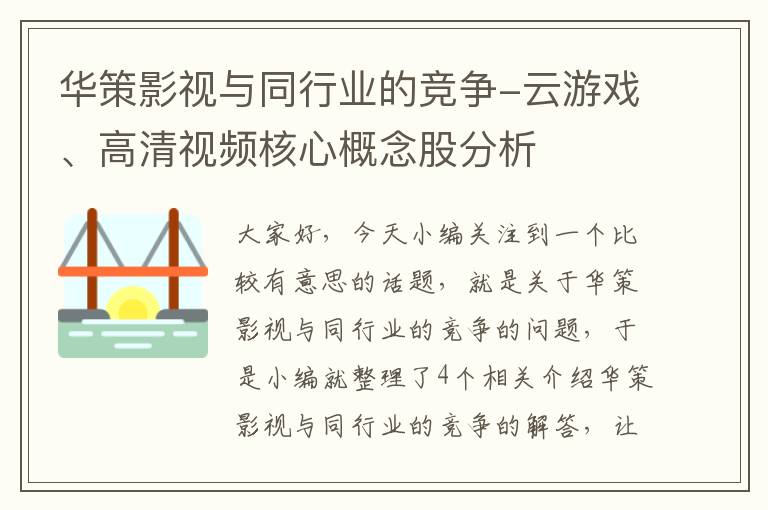 华策影视与同行业的竞争-云游戏、高清视频核心概念股分析

大家好，今天小编关注到一个比较有意思的话题，就是关于华策影视与同行业的竞争的问题，于是小编就整理了4个相关介绍华策影视与同行业的竞争的解答，让